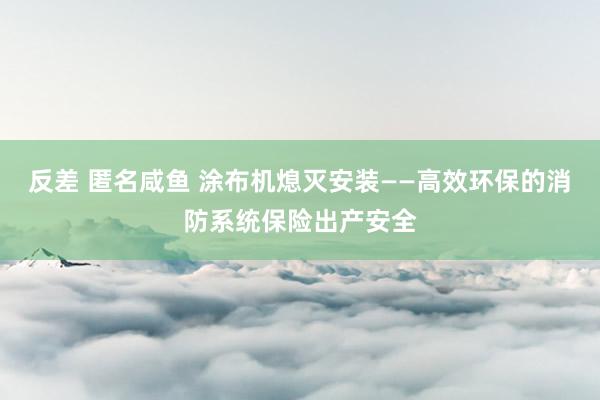 反差 匿名咸鱼 涂布机熄灭安装——高效环保的消防系统保险出产安全